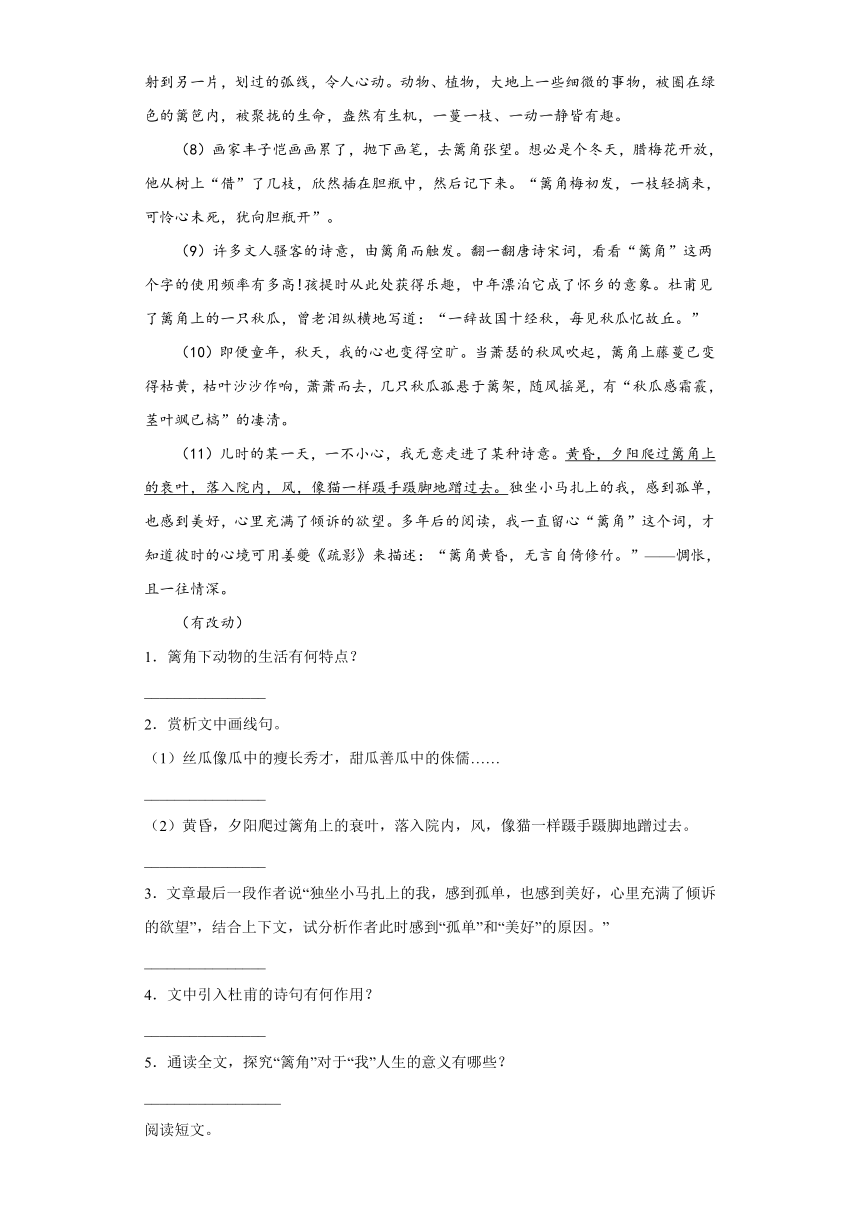 射到另一片，划过的弧线，令人心动。动物、植物，大地上一些细微的事物，被圈在绿色的篱笆内，被聚拢的生命，盎然有生机，一蔓一枝、一动一静皆有趣。

（8）画家丰子恺画画累了，抛下画笔，去篱角张望。想必是个冬天，腊梅花开放，他从树上“借”了几枝，欣然插在胆瓶中，然后记下来。“篱角梅初发，一枝轻摘来，可怜心未死，犹向胆瓶开”。

（9）许多文人骚客的诗意，由篱角而触发。翻一翻唐诗宋词，看看“篱角”这两个字的使用频率有多高!孩提时从此处获得乐趣，中年漂泊它成了怀乡的意象。杜甫见了篱角上的一只秋瓜，曾老泪纵横地写道：“一辞故国十经秋，每见秋瓜忆故丘。”

（10）即便童年，秋天，我的心也变得空旷。当萧瑟的秋风吹起，篱角上藤蔓已变得枯黄，枯叶沙沙作响，萧萧而去，几只秋瓜孤悬于篱架，随风摇晃，有“秋瓜感霜霰，茎叶飒已槁”的凄清。

（11）儿时的某一天，一不小心，我无意走进了某种诗意。黄昏，夕阳爬过篱角上的衰叶，落入院内，风，像猫一样蹑手蹑脚地蹭过去。独坐小马扎上的我，感到孤单，也感到美好，心里充满了倾诉的欲望。多年后的阅读，我一直留心“篱角”这个词，才知道彼时的心境可用姜夔《疏影》来描述：“篱角黄昏，无言自倚修竹。”——惆怅，且一往情深。

（有改动）

1．篱角下动物的生活有何特点？

________________

2．赏析文中画线句。

（1）丝瓜像瓜中的瘦长秀才，甜瓜善瓜中的侏儒……

________________

（2）黄昏，夕阳爬过篱角上的衰叶，落入院内，风，像猫一样蹑手蹑脚地蹭过去。

________________

3．文章最后一段作者说“独坐小马扎上的我，感到孤单，也感到美好，心里充满了倾诉的欲望”，结合上下文，试分析作者此时感到“孤单”和“美好”的原因。”

________________

4．文中引入杜甫的诗句有何作用？

________________

5．通读全文，探究“篱角”对于“我”人生的意义有哪些？

________________

阅读短文。